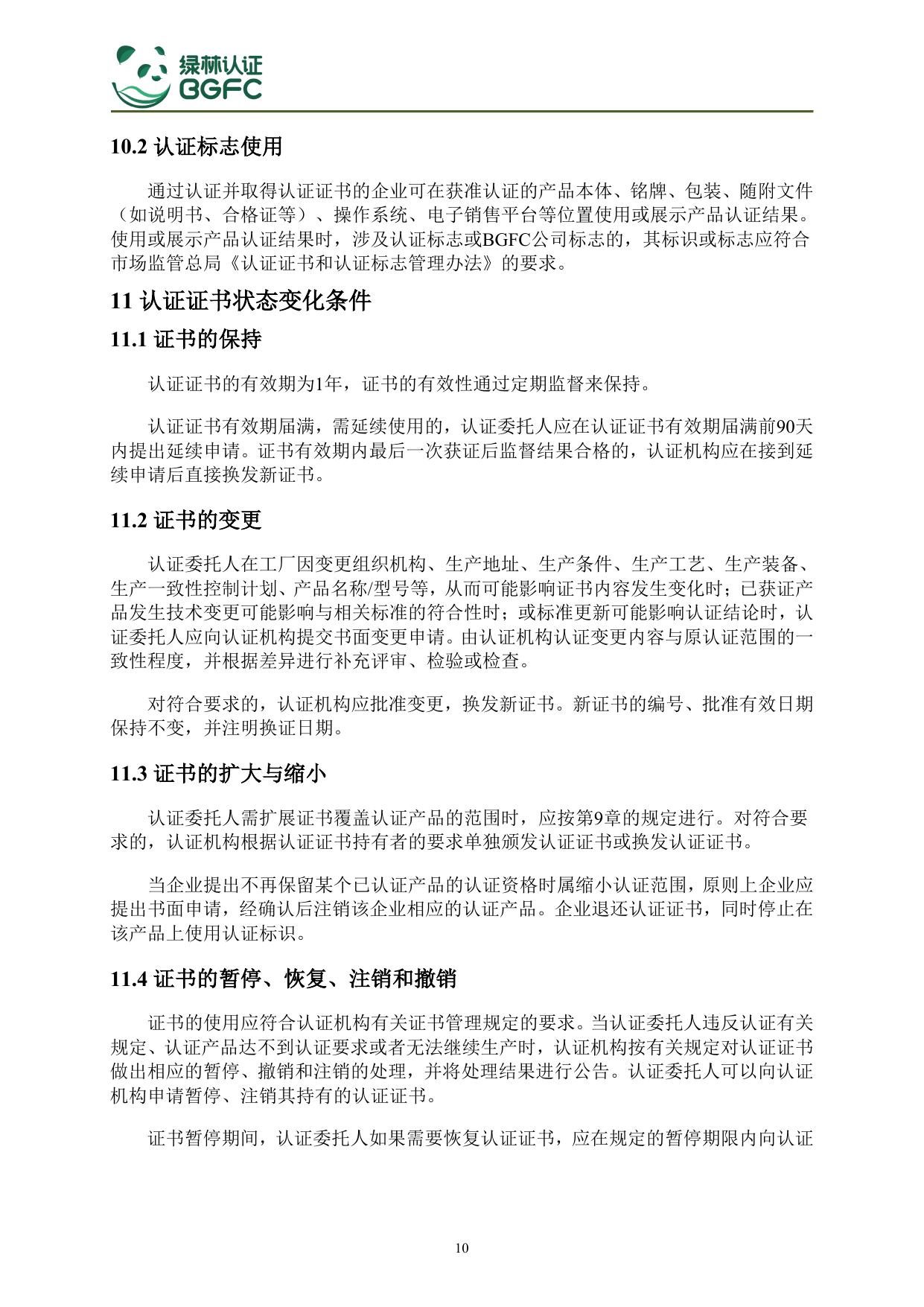 绿林认证
BGFC

10.2 认证标志使用

通过认证并取得认证证书的企业可在获准认证的产品本体、铭牌、包装、随附文件（如说明书、合格证等）、操作系统、电子销售平台等位置使用或展示产品认证结果。使用或展示产品认证结果时，涉及认证标志或BGFC公司标志的，其标识或标志应符合市场监管总局《认证证书和认证标志管理办法》的要求。

11 认证证书状态变化条件

11.1 证书的保持

认证证书的有效期为1年，证书的有效性通过定期监督来保持。

认证证书有效期届满，需延续使用的，认证委托人应在认证证书有效期届满前90天内提出延续申请。证书有效期内最后一次获证后监督结果合格的，认证机构应在接到延续申请后直接换发新证书。

11.2 证书的变更

认证委托人在工厂因变更组织机构、生产地址、生产条件、生产工艺、生产装备、生产一致性控制计划、产品名称/型号等，从而可能影响证书内容发生变化时；已获证产品发生技术变更可能影响与相关标准的符合性时；或标准更新可能影响认证结论时，认证委托人应向认证机构提交书面变更申请。由认证机构认证变更内容与原认证范围的一致性程度，并根据差异进行补充评审、检验或检查。

对符合要求的，认证机构应批准变更，换发新证书。新证书的编号、批准有效日期保持不变，并注明换证日期。

11.3 证书的扩大与缩小

认证委托人需扩展证书覆盖认证产品的范围时，应按第9章的规定进行。对符合要求的，认证机构根据认证证书持有者的要求单独颁发认证证书或换发认证证书。

当企业提出不再保留某个已认证产品的认证资格时属缩小认证范围，原则上企业应提出书面申请，经确认后注销该企业相应的认证产品。企业退还认证证书，同时停止在该产品上使用认证标识。

11.4 证书的暂停、恢复、注销和撤销

证书的使用应符合认证机构有关证书管理规定的要求。当认证委托人违反认证有关规定、认证产品达不到认证要求或者无法继续生产时，认证机构按有关规定对认证证书做出相应的暂停、撤销和注销的处理，并将处理结果进行公告。认证委托人可以向认证机构申请暂停、注销其持有的认证证书。

证书暂停期间，认证委托人如果需要恢复认证证书，应在规定的暂停期限内向认证

10